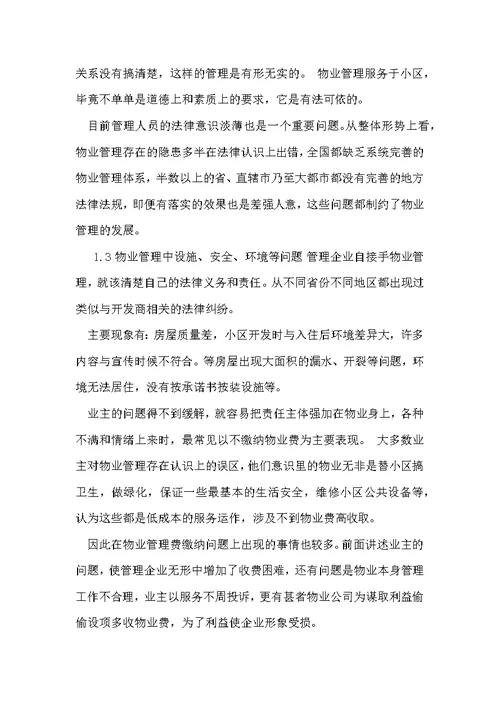 关系没有搞清楚，这样的管理是有形无实的。 物业管理服务于小区，毕竟不单单是道德上和素质上的要求，它是有法可依的。

目前管理人员的法律意识淡薄也是一个重要问题。从整体形势上看，物业管理存在的隐患多半在法律认识上出错，全国都缺乏系统完善的物业管理体系，半数以上的省、直辖市乃至大都市都没有完善的地方法律法规，即便有落实的效果也是差强人意，这些问题都制约了物业管理的发展。

1.3 物业管理中设施、安全、环境等问题 管理企业自接手物业管理，就该清楚自己的法律义务和责任。从不同省份不同地区都出现过类似与开发商相关的法律纠纷。

主要现象有：房屋质量差，小区开发时与入住后环境差异大，许多内容与宣传时候不符合。等房屋出现大面积的漏水、开裂等问题，环境无法居住，没有按承诺书按装设施等。

业主的问题得不到缓解，就容易把责任主体强加在物业身上，各种不满和情绪上来时，最常见以不缴纳物业费为主要表现。 大多数业主对物业管理存在认识上的误区，他们意识里的物业无非是替小区搞卫生，做绿化，保证一些最基本的生活安全，维修小区公共设备等，认为这些都是低成本的服务运作，涉及不到物业费高收取。

因此在物业管理费缴纳问题上出现的事情也较多。前面讲述业主的问题，使管理企业无形中增加了收费困难，还有问题是物业本身管理工作不合理，业主以服务不周投诉，更有甚者物业公司为谋取利益偷偷设项多收物业费，为了利益使企业形象受损。